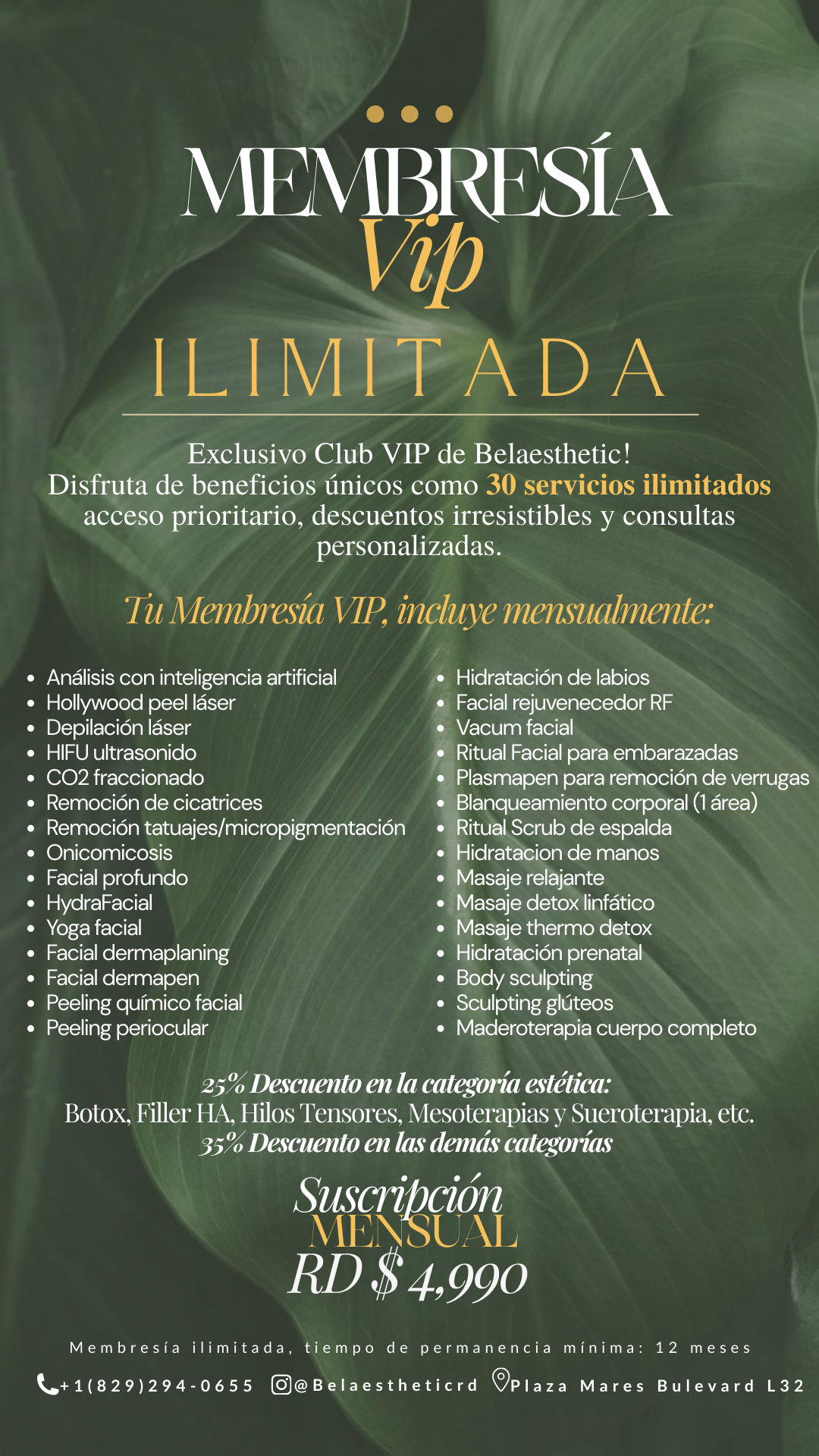 MEMBRESÍA
Vip
ILIMITADA

Exclusivo Club VIP de Belaesthetic!
Disfruta de beneficios únicos como 30 servicios ilimitados acceso prioritario, descuentos irresistibles y consultas personalizadas.

Tu Membresía VIP, incluye mensualmente:

- Análisis con inteligencia artificial
- Hollywood peel láser
- Depilación láser
- HIFU ultrasonido
- CO2 fraccionado
- Remoción de cicatrices
- Remoción tatuajes/micropigmentación
- Onicomicosis
- Facial profundo
- HydraFacial
- Yoga facial
- Facial dermaplaning
- Facial dermapen
- Peeling químico facial
- Peeling periocular

- Hidratación de labios
- Facial rejuvenecedor RF
- Vacum facial
- Ritual Facial para embarazadas
- Plasmapen para remoción de verrugas
- Blanqueamiento corporal (1 área)
- Ritual Scrub de espalda
- Hidratacion de manos
- Masaje relajante
- Masaje detox linfático
- Masaje thermo detox
- Hidratación prenatal
- Body sculpting
- Sculpting glúteos
- Maderoterapia cuerpo completo

25% Descuento en la categoría estética:
Botox, Filler HA, Hilos Tensores, Mesoterapias y Sueroterapia, etc.
35% Descuento en las demás categorías

Suscripción
MENSUAL
RD $ 4,990

Membresía ilimitada, tiempo de permanencia mínima: 12 meses

+1(829)294-0655 @Belaestheticrd Plaza Mares Bulevard L32